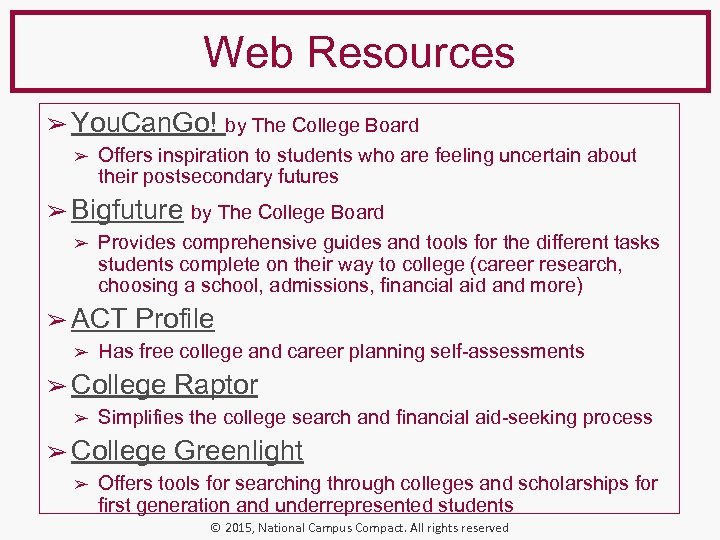 Web Resources

➢ YouCanGo! by The College Board
➢ Offers inspiration to students who are feeling uncertain about their postsecondary futures

➢ Bigfuture by The College Board
➢ Provides comprehensive guides and tools for the different tasks students complete on their way to college (career research, choosing a school, admissions, financial aid and more)

➢ ACT Profile
➢ Has free college and career planning self-assessments

➢ College Raptor
➢ Simplifies the college search and financial aid-seeking process

➢ College Greenlight
➢ Offers tools for searching through colleges and scholarships for first generation and underrepresented students

© 2015, National Campus Compact. All rights reserved